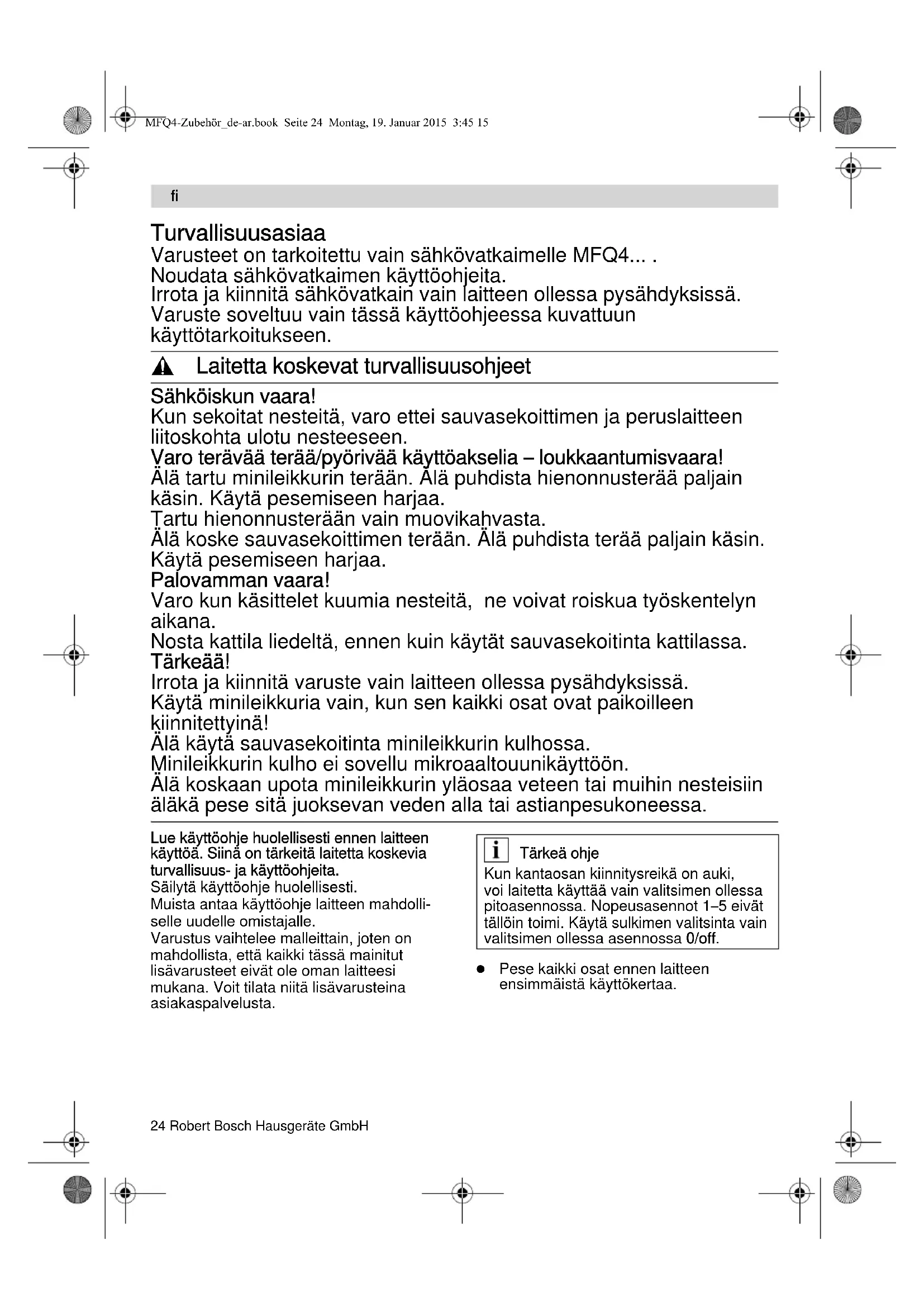 MFQ4-Zubehör_de-ar.book Seite 24 Montag, 19. Januar 2015 3:45 15

fi

Turvallisuusasiaa
Varusteet on tarkoitettu vain sähkövatkaimelle MFQ4... .
Noudata sähkövatkaimen käyttöohjeita.
Irrota ja kiinnitä sähkövatkain vain laitteen ollessa pysähdyksissä.
Varuste soveltuu vain tässä käyttöohjeessa kuvattuun käyttötarkoitukseen.

Laitetta koskevat turvallisuusohjeet

Sähköiskun vaara!
Kun sekoitat nesteitä, varo ettei sauvasekoittimen ja peruslaitteen liitoskohta ulotu nesteeseen.
Varo terävää terää/pyörivää käyttöakselia – loukkaantumisvaara!
Älä tartu minileikkurin terään. Älä puhdista hienonnusterää paljain käsin. Käytä pesemiseen harjaa.
Tartu hienonnusterään vain muovikahvasta.
Älä koske sauvasekoittimen terään. Älä puhdista terää paljain käsin. Käytä pesemiseen harjaa.
Palovamman vaara!
Varo kun käsittelet kuumia nesteitä, ne voivat roiskua työskentelyn aikana.
Nosta kattila liedeltä, ennen kuin käytät sauvasekoitinta kattilassa.
Tärkeää!
Irrota ja kiinnitä varuste vain laitteen ollessa pysähdyksissä.
Käytä minileikkuria vain, kun sen kaikki osat ovat paikoilleen kiinnitettyinä!
Älä käytä sauvasekoitinta minileikkurin kulhossa.
Minileikkurin kulho ei sovellu mikroaaltouunikäyttöön.
Älä koskaan upota minileikkurin yläosaa veteen tai muihin nesteisiin äläkä pese sitä juoksevan veden alla tai astianpesukoneessa.

Lue käyttöohje huolellisesti ennen laitteen käyttöä. Siinä on tärkeitä laitetta koskevia turvallisuus- ja käyttöohjeita.
Säilytä käyttöohje huolellisesti.
Muista antaa käyttöohje laitteen mahdolliselle uudelle omistajalle.
Varustus vaihtelee malleittain, joten on mahdollista, että kaikki tässä mainitut lisävarusteet eivät ole oman laitteesi mukana. Voit tilata niitä lisävarusteina asiakaspalvelusta.

i Tärkeä ohje
Kun kantaosan kiinnitysreikä on auki, voi laitetta käyttää vain valitsimen ollessa pitoasennossa. Nopeusasennot 1–5 eivät tällöin toimi. Käytä sulkimen valitsinta vain valitsimen ollessa asennossa 0/off.

● Pese kaikki osat ennen laitteen ensimmäistä käyttökertaa.

24 Robert Bosch Hausgeräte GmbH